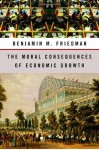 BENJAMIN M. FRIEDMAN

THE MORAL CONSEQUENCES OF ECONOMIC GROWTH